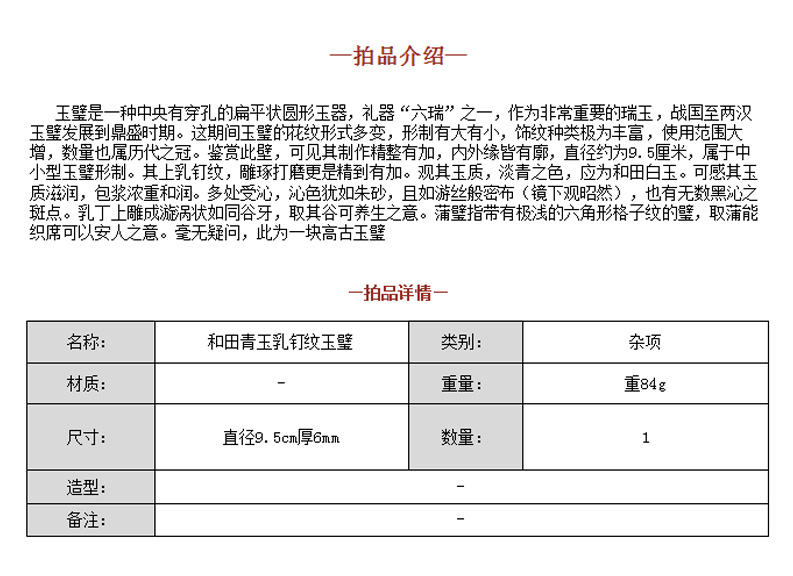 —拍品介绍—

玉璧是一种中央有穿孔的扁平状圆形玉器，礼器“六瑞”之一，作为非常重要的瑞玉，战国至两汉玉璧发展到鼎盛时期。这期间玉璧的花纹形式多变，形制有大有小，饰纹种类极为丰富，使用范围大增，数量也属历代之冠。鉴赏此璧，可见其制作精整有加，内外缘皆有廓，直径约为9.5厘米，属于中小型玉璧形制。其上乳钉纹，雕琢打磨更是精到有加。观其玉质，淡青之色，应为和田白玉。可感其玉质滋润，包浆浓重和润。多处受沁，沁色犹如朱砂，且如游丝般密布（镜下观昭然），也有无数黑沁之斑点。乳丁上雕成漩涡状如同谷牙，取其谷可养生之意。蒲璧指带有极浅的六角形格子纹的璧，取蒲能织席可以安人之意。毫无疑问，此为一块高古玉璧

—拍品详情—

| 名称: | 和田青玉乳钉纹玉璧 | 类别: | 杂项 |
|---|---|---|---|
| 材质: | - | 重量: | 重84g |
| 尺寸: | 直径9.5cm厚6mm | 数量: | 1 |
| 造型: | - | | |
| 备注: | - | | |